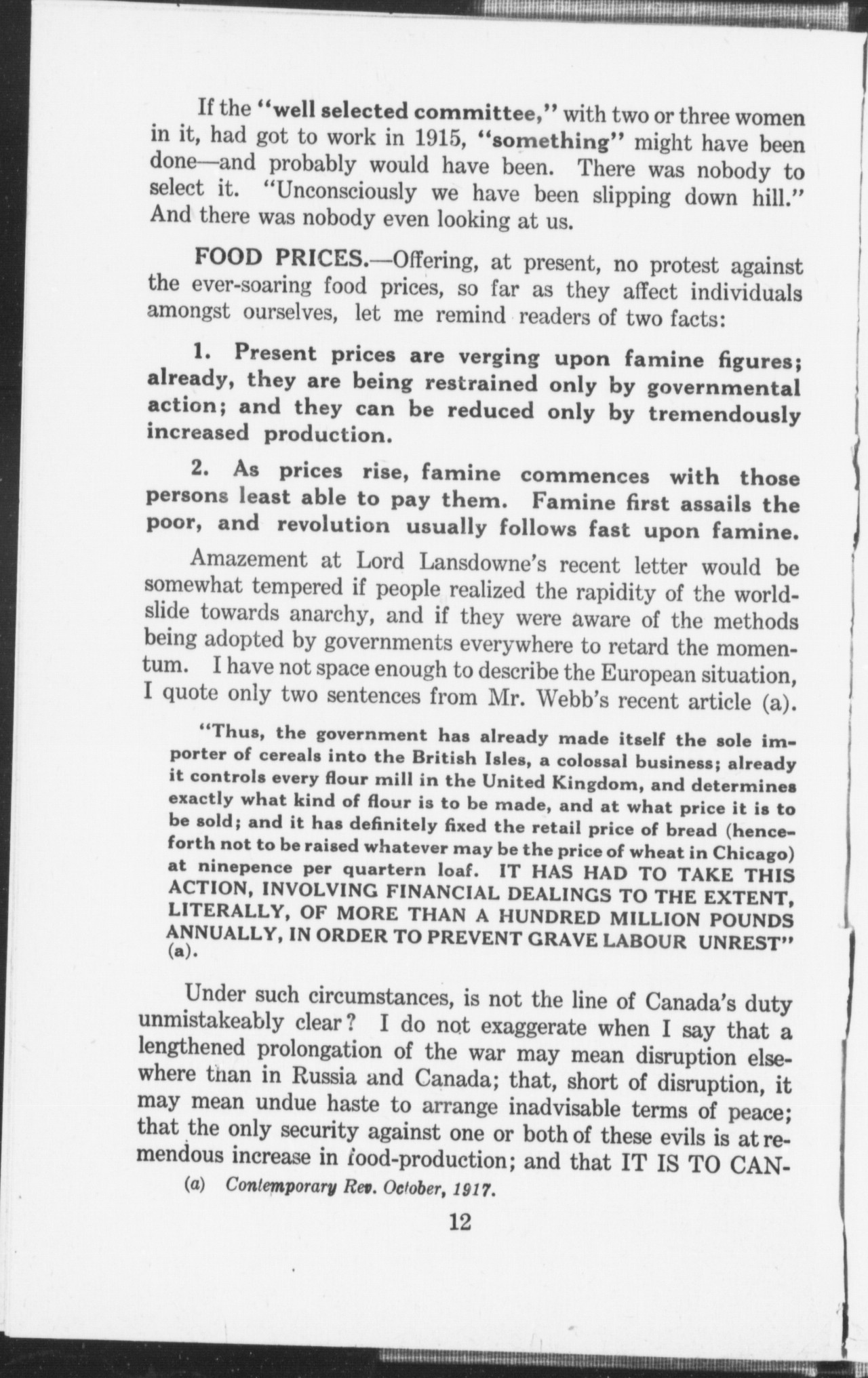 If the "well selected committee," with two or three women in it, had got to work in 1915, "something" might have been done—and probably would have been. There was nobody to select it. "Unconsciously we have been slipping down hill." And there was nobody even looking at us.

FOOD PRICES.—Offering, at present, no protest against the ever-soaring food prices, so far as they affect individuals amongst ourselves, let me remind readers of two facts:

1. Present prices are verging upon famine figures; already, they are being restrained only by governmental action; and they can be reduced only by tremendously increased production.

2. As prices rise, famine commences with those persons least able to pay them. Famine first assails the poor, and revolution usually follows fast upon famine.

Amazement at Lord Lansdowne's recent letter would be somewhat tempered if people realized the rapidity of the world-slide towards anarchy, and if they were aware of the methods being adopted by governments everywhere to retard the momentum. I have not space enough to describe the European situation, I quote only two sentences from Mr. Webb's recent article (a).

"Thus, the government has already made itself the sole importer of cereals into the British Isles, a colossal business; already it controls every flour mill in the United Kingdom, and determines exactly what kind of flour is to be made, and at what price it is to be sold; and it has definitely fixed the retail price of bread (henceforth not to be raised whatever may be the price of wheat in Chicago) at ninepence per quartern loaf. IT HAS HAD TO TAKE THIS ACTION, INVOLVING FINANCIAL DEALINGS TO THE EXTENT, LITERALLY, OF MORE THAN A HUNDRED MILLION POUNDS ANNUALLY, IN ORDER TO PREVENT GRAVE LABOUR UNREST" (a).

Under such circumstances, is not the line of Canada's duty unmistakeably clear? I do not exaggerate when I say that a lengthened prolongation of the war may mean disruption elsewhere than in Russia and Canada; that, short of disruption, it may mean undue haste to arrange inadvisable terms of peace; that the only security against one or both of these evils is a tremendous increase in food-production; and that IT IS TO CAN-

(a) Contemporary Rev. October, 1917.

12